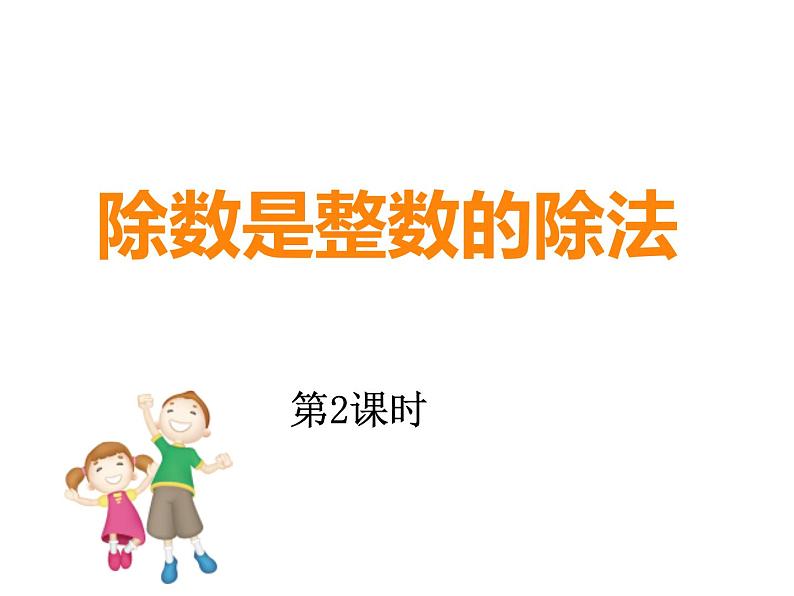 除数是整数的除法

第2课时